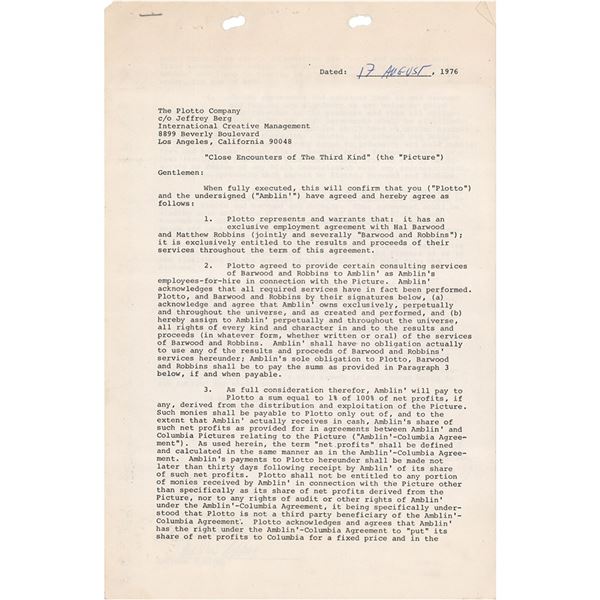 Dated: 17 AUGUST, 1976

The Plotto Company
c/o Jeffrey Berg
International Creative Management
8899 Beverly Boulevard
Los Angeles, California 90048

"Close Encounters of The Third Kind" (the "Picture")

Gentlemen:

When fully executed, this will confirm that you ("Plotto") and the undersigned ("Amblin'") have agreed and hereby agree as follows:

1. Plotto represents and warrants that: it has an exclusive employment agreement with Hal Barwood and Matthew Robbins (jointly and severally "Barwood and Robbins"); it is exclusively entitled to the results and proceeds of their services throughout the term of this agreement.

2. Plotto agreed to provide certain consulting services of Barwood and Robbins to Amblin' as Amblin's employees-for-hire in connection with the Picture. Amblin' acknowledges that all required services have in fact been performed. Plotto, and Barwood and Robbins by their signatures below, (a) acknowledge and agree that Amblin' owns exclusively, perpetually and throughout the universe, and as created and performed, and (b) hereby assign to Amblin' perpetually and throughout the universe, all rights of every kind and character in and to the results and proceeds (in whatever form, whether written or oral) of the services of Barwood and Robbins. Amblin' shall have no obligation actually to use any of the results and proceeds of Barwood and Robbins' services hereunder; Amblin's sole obligation to Plotto, Barwood and Robbins shall be to pay the sums as provided in Paragraph 3 below, if and when payable.

3. As full consideration therefor, Amblin' will pay to Plotto a sum equal to 1% of 100% of net profits, if any, derived from the distribution and exploitation of the Picture. Such monies shall be payable to Plotto only out of, and to the extent that Amblin' actually receives in cash, Amblin's share of such net profits as provided for in agreements between Amblin' and Columbia Pictures relating to the Picture ("Amblin'-Columbia Agreement"). As used herein, the term "net profits" shall be defined and calculated in the same manner as in the Amblin'-Columbia Agreement. Amblin's payments to Plotto hereunder shall be made not later than thirty days following receipt by Amblin' of its share of such net profits. Plotto shall not be entitled to any portion of monies received by Amblin' in connection with the Picture other than specifically as its share of net profits derived from the Picture, nor to any rights of audit or other rights of Amblin' under the Amblin'-Columbia Agreement, it being specifically understood that Plotto is not a third party beneficiary of the Amblin'-Columbia Agreement. Plotto acknowledges and agrees that Amblin' has the right under the Amblin'-Columbia Agreement to "put" its share of net profits to Columbia for a fixed price and in the